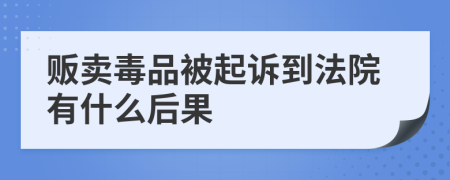 贩卖毒品被起诉到法院有什么后果